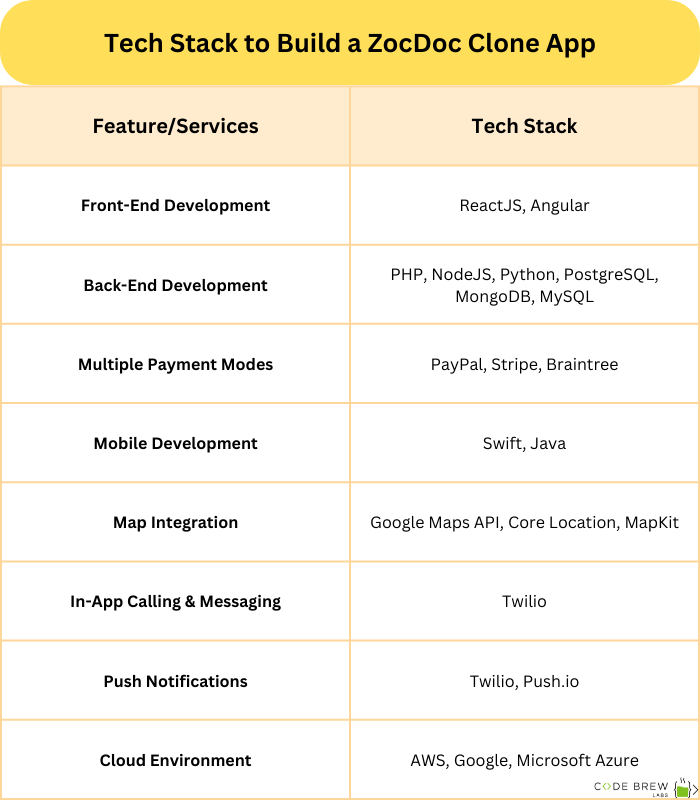 Tech Stack to Build a ZocDoc Clone App

| Feature/Services | Tech Stack |
|---|---|
| Front-End Development | ReactJS, Angular |
| Back-End Development | PHP, NodeJS, Python, PostgreSQL, MongoDB, MySQL |
| Multiple Payment Modes | PayPal, Stripe, Braintree |
| Mobile Development | Swift, Java |
| Map Integration | Google Maps API, Core Location, MapKit |
| In-App Calling & Messaging | Twilio |
| Push Notifications | Twilio, Push.io |
| Cloud Environment | AWS, Google, Microsoft Azure |

CODE BREW LABS